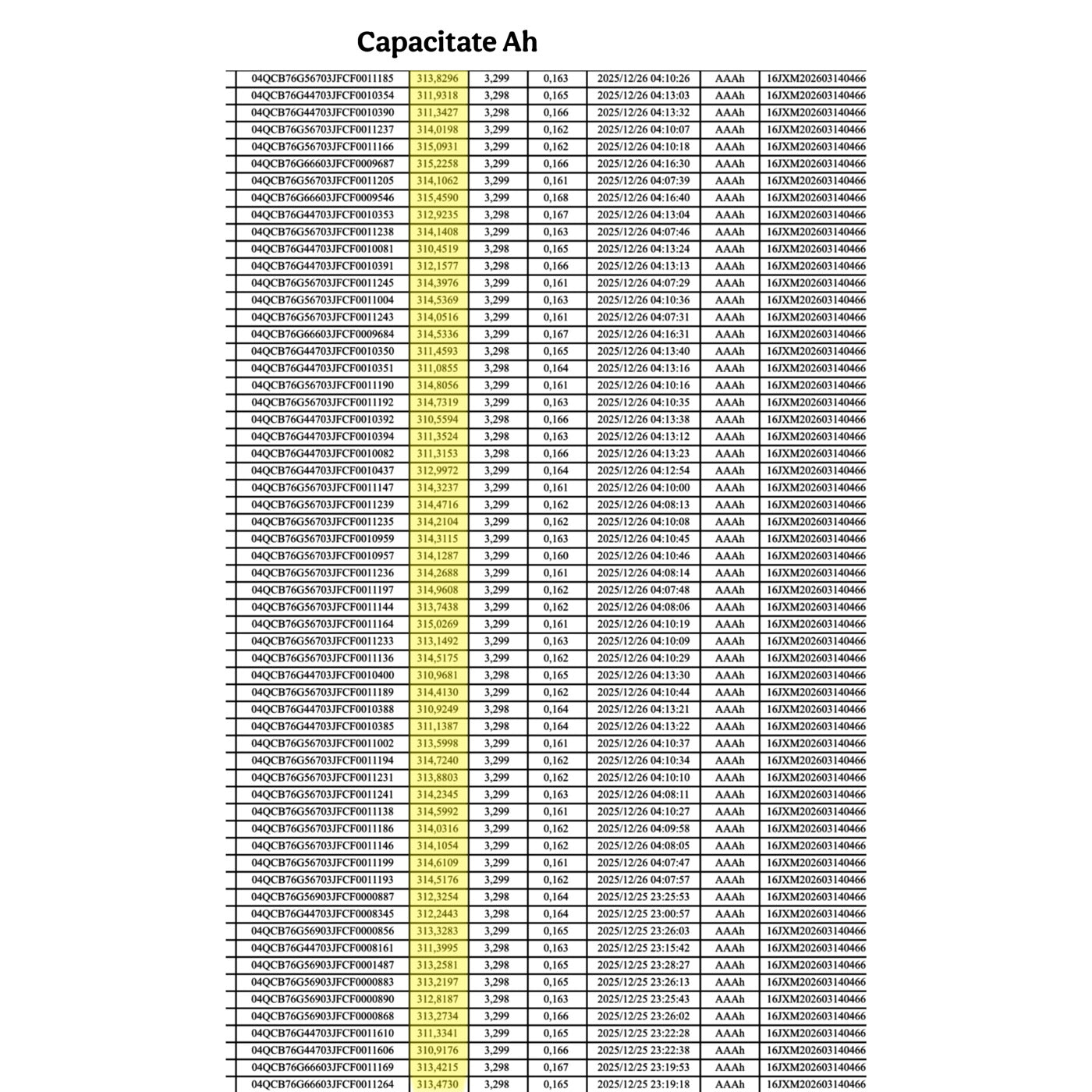 Capacitate Ah

| 04QCB76G56703JFCF0011185 | 313,8296 | 3,299 | 0,163 | 2025/12/26 04:10:26 | AAAh | 16JXM202603140466 |
|---|---|---|---|---|---|---|
| 04QCB76G44703JFCF0010354 | 311,9318 | 3,298 | 0,165 | 2025/12/26 04:13:03 | AAAh | 16JXM202603140466 |
| 04QCB76G44703JFCF0010390 | 311,3427 | 3,298 | 0,166 | 2025/12/26 04:13:32 | AAAh | 16JXM202603140466 |
| 04QCB76G56703JFCF0011237 | 314,0198 | 3,299 | 0,162 | 2025/12/26 04:10:07 | AAAh | 16JXM202603140466 |
| 04QCB76G56703JFCF0011166 | 315,0931 | 3,299 | 0,162 | 2025/12/26 04:10:18 | AAAh | 16JXM202603140466 |
| 04QCB76G66603JFCF0009687 | 315,2258 | 3,299 | 0,166 | 2025/12/26 04:16:30 | AAAh | 16JXM202603140466 |
| 04QCB76G56703JFCF0011205 | 314,1062 | 3,299 | 0,161 | 2025/12/26 04:07:39 | AAAh | 16JXM202603140466 |
| 04QCB76G66603JFCF0009546 | 315,4590 | 3,299 | 0,168 | 2025/12/26 04:16:40 | AAAh | 16JXM202603140466 |
| 04QCB76G44703JFCF0010353 | 312,9235 | 3,298 | 0,167 | 2025/12/26 04:13:04 | AAAh | 16JXM202603140466 |
| 04QCB76G56703JFCF0011238 | 314,1408 | 3,299 | 0,163 | 2025/12/26 04:07:46 | AAAh | 16JXM202603140466 |
| 04QCB76G44703JFCF0010081 | 310,4519 | 3,298 | 0,165 | 2025/12/26 04:13:24 | AAAh | 16JXM202603140466 |
| 04QCB76G44703JFCF0010391 | 312,1577 | 3,298 | 0,166 | 2025/12/26 04:13:13 | AAAh | 16JXM202603140466 |
| 04QCB76G56703JFCF0011245 | 314,3976 | 3,299 | 0,161 | 2025/12/26 04:07:29 | AAAh | 16JXM202603140466 |
| 04QCB76G56703JFCF0011004 | 314,5369 | 3,299 | 0,163 | 2025/12/26 04:10:36 | AAAh | 16JXM202603140466 |
| 04QCB76G56703JFCF0011243 | 314,0516 | 3,299 | 0,161 | 2025/12/26 04:07:31 | AAAh | 16JXM202603140466 |
| 04QCB76G66603JFCF0009684 | 314,5336 | 3,299 | 0,167 | 2025/12/26 04:16:31 | AAAh | 16JXM202603140466 |
| 04QCB76G44703JFCF0010350 | 311,4593 | 3,298 | 0,165 | 2025/12/26 04:13:40 | AAAh | 16JXM202603140466 |
| 04QCB76G44703JFCF0010351 | 311,0855 | 3,298 | 0,164 | 2025/12/26 04:13:16 | AAAh | 16JXM202603140466 |
| 04QCB76G56703JFCF0011190 | 314,8056 | 3,299 | 0,161 | 2025/12/26 04:10:16 | AAAh | 16JXM202603140466 |
| 04QCB76G56703JFCF0011192 | 314,7319 | 3,299 | 0,163 | 2025/12/26 04:10:35 | AAAh | 16JXM202603140466 |
| 04QCB76G44703JFCF0010392 | 310,5594 | 3,298 | 0,166 | 2025/12/26 04:13:38 | AAAh | 16JXM202603140466 |
| 04QCB76G44703JFCF0010394 | 311,3524 | 3,298 | 0,163 | 2025/12/26 04:13:12 | AAAh | 16JXM202603140466 |
| 04QCB76G44703JFCF0010082 | 311,3153 | 3,298 | 0,166 | 2025/12/26 04:13:23 | AAAh | 16JXM202603140466 |
| 04QCB76G44703JFCF0010437 | 312,9972 | 3,299 | 0,164 | 2025/12/26 04:12:54 | AAAh | 16JXM202603140466 |
| 04QCB76G56703JFCF0011147 | 314,3237 | 3,299 | 0,161 | 2025/12/26 04:10:00 | AAAh | 16JXM202603140466 |
| 04QCB76G56703JFCF0011239 | 314,4716 | 3,299 | 0,162 | 2025/12/26 04:08:13 | AAAh | 16JXM202603140466 |
| 04QCB76G56703JFCF0011235 | 314,2104 | 3,299 | 0,162 | 2025/12/26 04:10:08 | AAAh | 16JXM202603140466 |
| 04QCB76G56703JFCF0010959 | 314,3115 | 3,299 | 0,163 | 2025/12/26 04:10:45 | AAAh | 16JXM202603140466 |
| 04QCB76G56703JFCF0010957 | 314,1287 | 3,299 | 0,160 | 2025/12/26 04:10:46 | AAAh | 16JXM202603140466 |
| 04QCB76G56703JFCF0011236 | 314,2688 | 3,299 | 0,161 | 2025/12/26 04:08:14 | AAAh | 16JXM202603140466 |
| 04QCB76G56703JFCF0011197 | 314,9608 | 3,299 | 0,162 | 2025/12/26 04:07:48 | AAAh | 16JXM202603140466 |
| 04QCB76G56703JFCF0011144 | 313,7438 | 3,299 | 0,162 | 2025/12/26 04:08:06 | AAAh | 16JXM202603140466 |
| 04QCB76G56703JFCF0011164 | 315,0269 | 3,299 | 0,161 | 2025/12/26 04:10:19 | AAAh | 16JXM202603140466 |
| 04QCB76G56703JFCF0011233 | 313,1492 | 3,299 | 0,163 | 2025/12/26 04:10:09 | AAAh | 16JXM202603140466 |
| 04QCB76G56703JFCF0011136 | 314,5175 | 3,299 | 0,162 | 2025/12/26 04:10:29 | AAAh | 16JXM202603140466 |
| 04QCB76G44703JFCF0010400 | 310,9681 | 3,298 | 0,165 | 2025/12/26 04:13:30 | AAAh | 16JXM202603140466 |
| 04QCB76G56703JFCF0011189 | 314,4130 | 3,299 | 0,162 | 2025/12/26 04:10:44 | AAAh | 16JXM202603140466 |
| 04QCB76G44703JFCF0010388 | 310,9249 | 3,298 | 0,164 | 2025/12/26 04:13:21 | AAAh | 16JXM202603140466 |
| 04QCB76G44703JFCF0010385 | 311,1387 | 3,298 | 0,164 | 2025/12/26 04:13:22 | AAAh | 16JXM202603140466 |
| 04QCB76G56703JFCF0011002 | 313,5998 | 3,299 | 0,161 | 2025/12/26 04:10:37 | AAAh | 16JXM202603140466 |
| 04QCB76G56703JFCF0011194 | 314,7240 | 3,299 | 0,162 | 2025/12/26 04:10:34 | AAAh | 16JXM202603140466 |
| 04QCB76G56703JFCF0011231 | 313,8803 | 3,299 | 0,162 | 2025/12/26 04:10:10 | AAAh | 16JXM202603140466 |
| 04QCB76G56703JFCF0011241 | 314,2345 | 3,299 | 0,163 | 2025/12/26 04:08:11 | AAAh | 16JXM202603140466 |
| 04QCB76G56703JFCF0011138 | 314,5992 | 3,299 | 0,161 | 2025/12/26 04:10:27 | AAAh | 16JXM202603140466 |
| 04QCB76G56703JFCF0011186 | 314,0316 | 3,299 | 0,162 | 2025/12/26 04:09:58 | AAAh | 16JXM202603140466 |
| 04QCB76G56703JFCF0011146 | 314,1054 | 3,299 | 0,162 | 2025/12/26 04:08:05 | AAAh | 16JXM202603140466 |
| 04QCB76G56703JFCF0011199 | 314,6109 | 3,299 | 0,161 | 2025/12/26 04:07:47 | AAAh | 16JXM202603140466 |
| 04QCB76G56703JFCF0011193 | 314,5176 | 3,299 | 0,162 | 2025/12/26 04:07:57 | AAAh | 16JXM202603140466 |
| 04QCB76G56903JFCF0000887 | 312,3254 | 3,298 | 0,164 | 2025/12/25 23:25:53 | AAAh | 16JXM202603140466 |
| 04QCB76G44703JFCF0008345 | 312,2443 | 3,298 | 0,164 | 2025/12/25 23:00:57 | AAAh | 16JXM202603140466 |
| 04QCB76G56903JFCF0000856 | 313,3283 | 3,299 | 0,165 | 2025/12/25 23:26:03 | AAAh | 16JXM202603140466 |
| 04QCB76G44703JFCF0008161 | 311,3995 | 3,298 | 0,163 | 2025/12/25 23:15:42 | AAAh | 16JXM202603140466 |
| 04QCB76G56903JFCF0001487 | 313,2581 | 3,298 | 0,165 | 2025/12/25 23:28:27 | AAAh | 16JXM202603140466 |
| 04QCB76G56903JFCF0000883 | 313,2197 | 3,298 | 0,165 | 2025/12/25 23:26:13 | AAAh | 16JXM202603140466 |
| 04QCB76G56903JFCF0000890 | 312,8187 | 3,298 | 0,163 | 2025/12/25 23:25:43 | AAAh | 16JXM202603140466 |
| 04QCB76G56903JFCF0000868 | 313,2734 | 3,299 | 0,166 | 2025/12/25 23:26:02 | AAAh | 16JXM202603140466 |
| 04QCB76G44703JFCF0011610 | 311,3341 | 3,299 | 0,165 | 2025/12/25 23:22:28 | AAAh | 16JXM202603140466 |
| 04QCB76G44703JFCF0011606 | 310,9176 | 3,299 | 0,166 | 2025/12/25 23:22:38 | AAAh | 16JXM202603140466 |
| 04QCB76G66603JFCF0011169 | 313,4215 | 3,298 | 0,167 | 2025/12/25 23:19:53 | AAAh | 16JXM202603140466 |
| 04QCB76G66603JFCF0011264 | 313,4730 | 3,298 | 0,165 | 2025/12/25 23:19:18 | AAAh | 16JXM202603140466 |